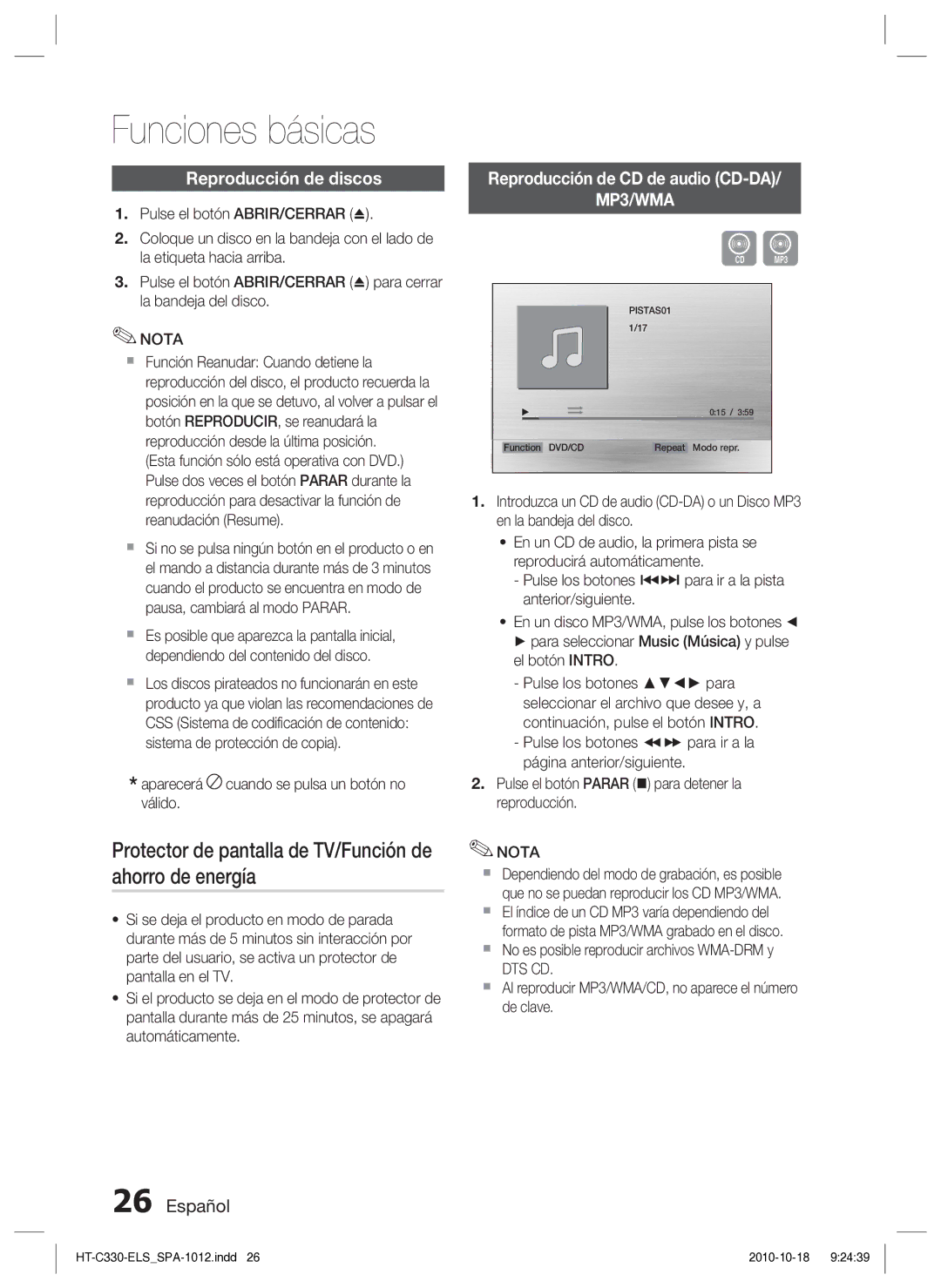 Funciones básicas

Reproducción de discos

1. Pulse el botón ABRIR/CERRAR (⏏).
2. Coloque un disco en la bandeja con el lado de la etiqueta hacia arriba.
3. Pulse el botón ABRIR/CERRAR (⏏) para cerrar la bandeja del disco.

NOTA
Función Reanudar: Cuando detiene la reproducción del disco, el producto recuerda la posición en la que se detuvo, al volver a pulsar el botón REPRODUCIR, se reanudará la reproducción desde la última posición. (Esta función sólo está operativa con DVD.) Pulse dos veces el botón PARAR durante la reproducción para desactivar la función de reanudación (Resume).
Si no se pulsa ningún botón en el producto o en el mando a distancia durante más de 3 minutos cuando el producto se encuentra en modo de pausa, cambiará al modo PARAR.
Es posible que aparezca la pantalla inicial, dependiendo del contenido del disco.
Los discos pirateados no funcionarán en este producto ya que violan las recomendaciones de CSS (Sistema de codificación de contenido: sistema de protección de copia).

* aparecerá ⊘ cuando se pulsa un botón no válido.

Protector de pantalla de TV/Función de ahorro de energía

• Si se deja el producto en modo de parada durante más de 5 minutos sin interacción por parte del usuario, se activa un protector de pantalla en el TV.
• Si el producto se deja en el modo de protector de pantalla durante más de 25 minutos, se apagará automáticamente.

Reproducción de CD de audio (CD-DA)/ MP3/WMA

CD MP3

PISTAS01
1/17
0:15 / 3:59
Function DVD/CD Repeat Modo repr.

1. Introduzca un CD de audio (CD-DA) o un Disco MP3 en la bandeja del disco.
• En un CD de audio, la primera pista se reproducirá automáticamente.
- Pulse los botones ⏮⏭ para ir a la pista anterior/siguiente.
• En un disco MP3/WMA, pulse los botones ◄ ► para seleccionar Music (Música) y pulse el botón INTRO.
- Pulse los botones ▲▼◄► para seleccionar el archivo que desee y, a continuación, pulse el botón INTRO.
- Pulse los botones ◄◄ ►► para ir a la página anterior/siguiente.
2. Pulse el botón PARAR (■) para detener la reproducción.

NOTA
Dependiendo del modo de grabación, es posible que no se puedan reproducir los CD MP3/WMA.
El índice de un CD MP3 varía dependiendo del formato de pista MP3/WMA grabado en el disco.
No es posible reproducir archivos WMA-DRM y DTS CD.
Al reproducir MP3/WMA/CD, no aparece el número de clave.

26 Español

HT-C330-ELS_SPA-1012.indd 26 2010-10-18 9:24:39